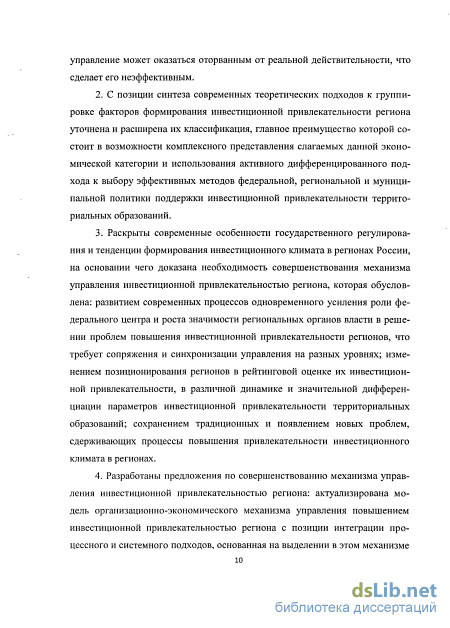 управление может оказаться оторванным от реальной действительности, что сделает его неэффективным.

2. С позиции синтеза современных теоретических подходов к группировке факторов формирования инвестиционной привлекательности региона уточнена и расширена их классификация, главное преимущество которой состоит в возможности комплексного представления слагаемых данной экономической категории и использования активного дифференцированного подхода к выбору эффективных методов федеральной, региональной и муниципальной политики поддержки инвестиционной привлекательности территориальных образований.

3. Раскрыты современные особенности государственного регулирования и тенденции формирования инвестиционного климата в регионах России, на основании чего доказана необходимость совершенствования механизма управления инвестиционной привлекательностью региона, которая обусловлена: развитием современных процессов одновременного усиления роли федерального центра и роста значимости региональных органов власти в решении проблем повышения инвестиционной привлекательности регионов, что требует сопряжения и синхронизации управления на разных уровнях; изменением позиционирования регионов в рейтинговой оценке их инвестиционной привлекательности, в различной динамике и значительной дифференциации параметров инвестиционной привлекательности территориальных образований; сохранением традиционных и появлением новых проблем, сдерживающих процессы повышения привлекательности инвестиционного климата в регионах.

4. Разработаны предложения по совершенствованию механизма управления инвестиционной привлекательностью региона: актуализирована модель организационно-экономического механизма управления повышением инвестиционной привлекательностью региона с позиции интеграции процессного и системного подходов, основанная на выделении в этом механизме

10

dsLib.net
библиотека диссертаций